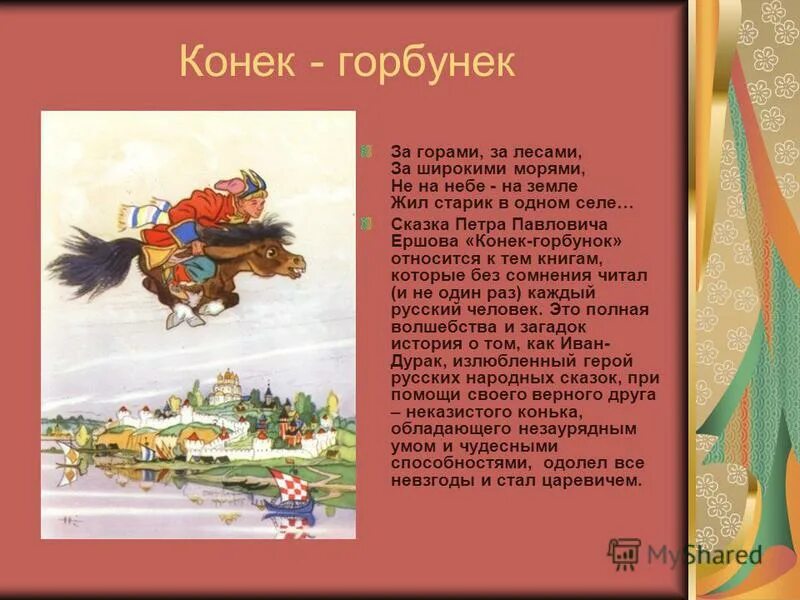 Конек - горбунек

За горами, за лесами,
За широкими морями,
Не на небе - на земле
Жил старик в одном селе…

Сказка Петра Павловича Ершова «Конек-горбунок» относится к тем книгам, которые без сомнения читал (и не один раз) каждый русский человек. Это полная волшебства и загадок история о том, как Иван-Дурак, излюбленный герой русских народных сказок, при помощи своего верного друга – неказистого конька, обладающего незаурядным умом и чудесными способностями, одолел все невзгоды и стал царевичем.

MyShared